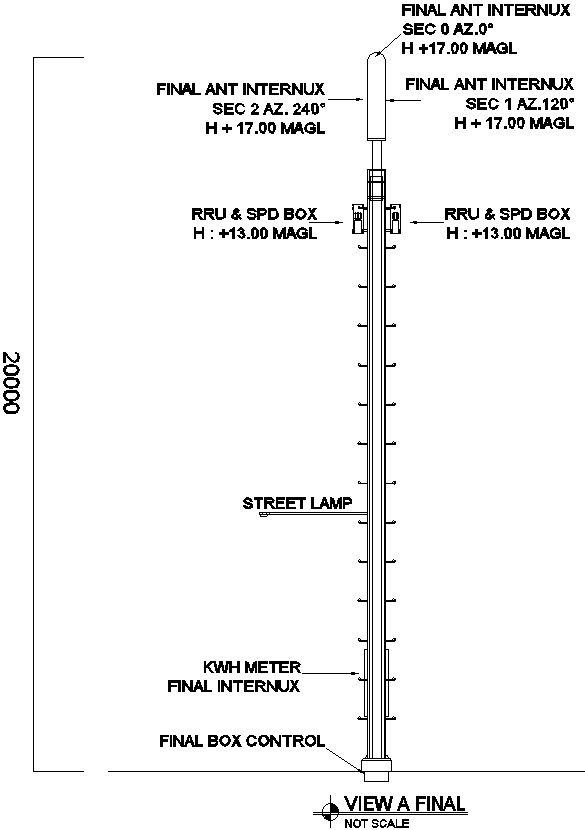 FINAL ANT INTERNUX
SEC 0 AZ.0°
H +17.00 MAGL

FINAL ANT INTERNUX
SEC 2 AZ. 240°
H + 17.00 MAGL

FINAL ANT INTERNUX
SEC 1 AZ.120°
H + 17.00 MAGL

RRU & SPD BOX
H : +13.00 MAGL

RRU & SPD BOX
H : +13.00 MAGL

20000

STREET LAMP

KWH METER
FINAL INTERNUX

FINAL BOX CONTROL

VIEW A FINAL
NOT SCALE